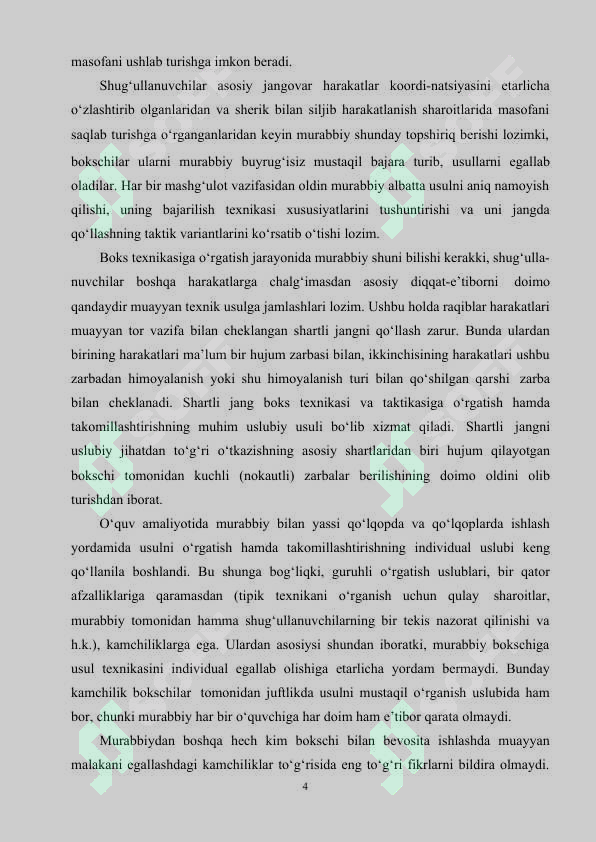 masofani ushlab turishga imkon beradi.

Shug‘ullanuvchilar asosiy jangovar harakatlar koordi-natsiyasini etarlicha o‘zlashtirib olganlaridan va sherik bilan siljib harakatlanish sharoitlarida masofani saqlab turishga o‘rganganlaridan keyin murabbiy shunday topshiriq berishi lozimki, bokschilar ularni murabbiy buyrug‘isiz mustaqil bajara turib, usullarni egallab oladilar. Har bir mashg‘ulot vazifasidan oldin murabbiy albatta usulni aniq namoyish qilishi, uning bajarilish texnikasi xususiyatlarini tushuntirishi va uni jangda qo‘llashning taktik variantlarini ko‘rsatib o‘tishi lozim.

Boks texnikasiga o‘rgatish jarayonida murabbiy shuni bilishi kerakki, shug‘ullanuvchilar boshqa harakatlarga chalg‘imasdan asosiy diqqat-e’tiborni doimo qandaydir muayyan texnik usulga jamlashlari lozim. Ushbu holda raqiblar harakatlari muayyan tor vazifa bilan cheklangan shartli jangni qo‘llash zarur. Bunda ulardan birining harakatlari ma’lum bir hujum zarbasi bilan, ikkinchisining harakatlari ushbu zarbadan himoyalanish yoki shu himoyalanish turi bilan qo‘shilgan qarshi zarba bilan cheklanadi. Shartli jang boks texnikasi va taktikasiga o‘rgatish hamda takomillashtirishning muhim uslubiy usuli bo‘lib xizmat qiladi. Shartli jangni uslubiy jihatdan to‘g‘ri o‘tkazishning asosiy shartlaridan biri hujum qilayotgan bokschi tomonidan kuchli (nokautli) zarbalar berilishining doimo oldini olib turishdan iborat.

O‘quv amaliyotida murabbiy bilan yassi qo‘lqopda va qo‘lqoplarda ishlash yordamida usulni o‘rgatish hamda takomillashtirishning individual uslubi keng qo‘llanila boshlandi. Bu shunga bog‘liqki, guruhli o‘rgatish uslublari, bir qator afzalliklariga qaramasdan (tipik texnikani o‘rganish uchun qulay sharoitlar, murabbiy tomonidan hamma shug‘ullanuvchilarning bir tekis nazorat qilinishi va h.k.), kamchiliklarga ega. Ulardan asosiysi shundan iboratki, murabbiy bokschiga usul texnikasini individual egallab olishiga etarlicha yordam bermaydi. Bunday kamchilik bokschilar tomonidan juftlikda usulni mustaqil o‘rganish uslubida ham bor, chunki murabbiy har bir o‘quvchiga har doim ham e’tibor qarata olmaydi.

Murabbiydan boshqa hech kim bokschi bilan bevosita ishlashda muayyan malakani egallashdagi kamchiliklar to‘g‘risida eng to‘g‘ri fikrlarni bildira olmaydi.

4